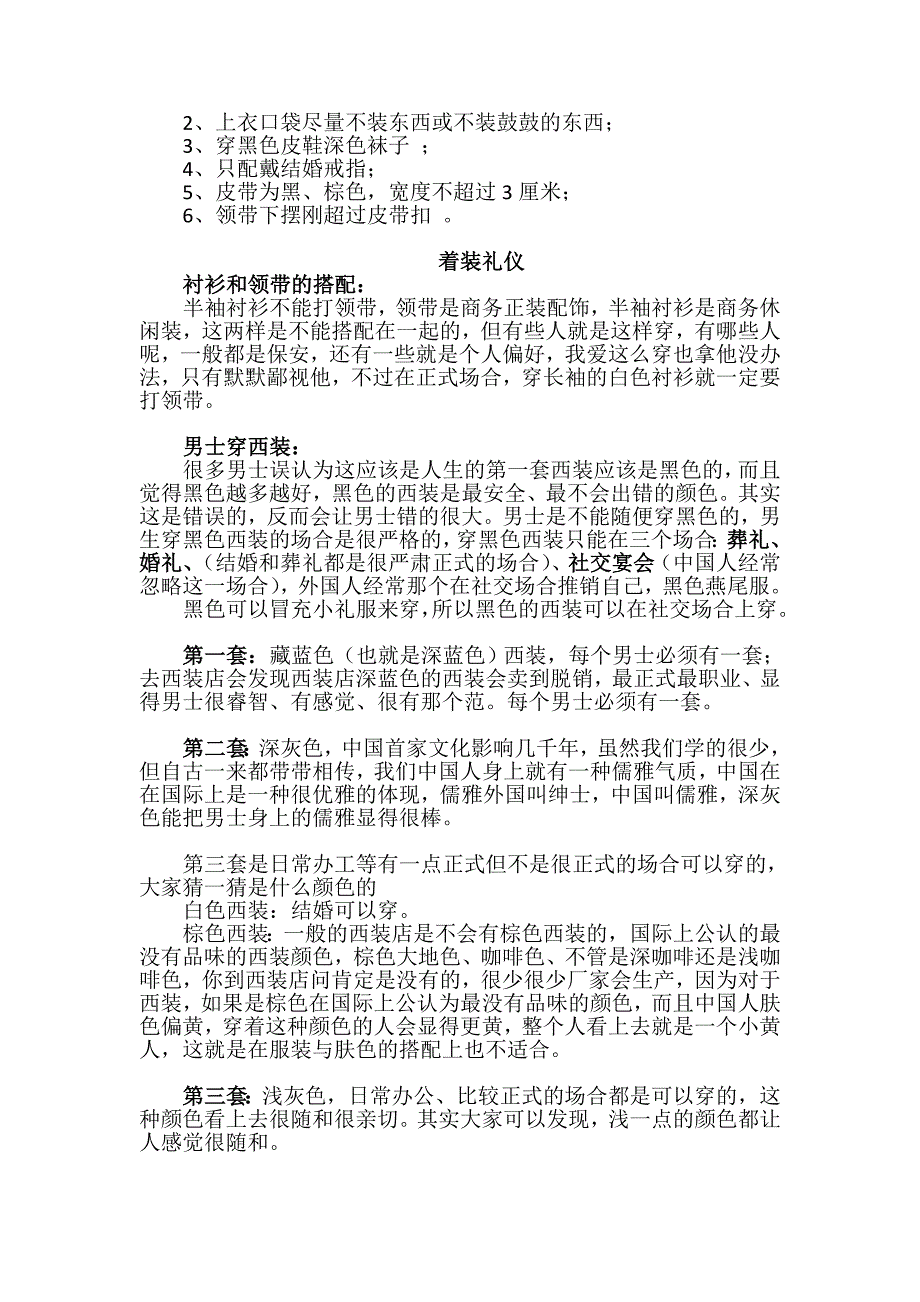 2、上衣口袋尽量不装东西或不装鼓鼓的东西；
3、穿黑色皮鞋深色袜子 ；
4、只配戴结婚戒指；
5、皮带为黑、棕色，宽度不超过 3 厘米；
6、领带下摆刚超过皮带扣 。

着装礼仪

衬衫和领带的搭配：
半袖衬衫不能打领带，领带是商务正装配饰，半袖衬衫是商务休闲装，这两样是不能搭配在一起的，但有些人就是这样穿，有哪些人呢，一般都是保安，还有一些就是个人偏好，我爱这么穿也拿他没办法，只有默默鄙视他，不过在正式场合，穿长袖的白色衬衫就一定要打领带。

男士穿西装：
很多男士误认为这应该是人生的第一套西装应该是黑色的，而且觉得黑色越多越好，黑色的西装是最安全、最不会出错的颜色。其实这是错误的，反而会让男士错的很大。男士是不能随便穿黑色的，男生穿黑色西装的场合是很严格的，穿黑色西装只能在三个场合：葬礼、婚礼、（结婚和葬礼都是很严肃正式的场合）、社交宴会（中国人经常忽略这一场合），外国人经常那个在社交场合推销自己，黑色燕尾服。
黑色可以冒充小礼服来穿，所以黑色的西装可以在社交场合上穿。

第一套：藏蓝色（也就是深蓝色）西装，每个男士必须有一套；去西装店会发现西装店深蓝色的西装会卖到脱销，最正式最职业、显得男士很睿智、有感觉、很有那个范。每个男士必须有一套。

第二套：深灰色，中国首家文化影响几千年，虽然我们学的很少，但自古一来都带带相传，我们中国人身上就有一种儒雅气质，中国在在国际上是一种很优雅的体现，儒雅外国叫绅士，中国叫儒雅，深灰色能把男士身上的儒雅显得很棒。

第三套是日常办工等有一点正式但不是很正式的场合可以穿的，大家猜一猜是什么颜色的
白色西装：结婚可以穿。
棕色西装：一般的西装店是不会有棕色西装的，国际上公认的最没有品味的西装颜色，棕色大地色、咖啡色、不管是深咖啡还是浅咖啡色，你到西装店问肯定是没有的，很少很少厂家会生产，因为对于西装，如果是棕色在国际上公认为最没有品味的颜色，而且中国人肤色偏黄，穿着这种颜色的人会显得更黄，整个人看上去就是一个小黄人，这就是在服装与肤色的搭配上也不适合。

第三套：浅灰色，日常办公、比较正式的场合都是可以穿的，这种颜色看上去很随和很亲切。其实大家可以发现，浅一点的颜色都让人感觉很随和。